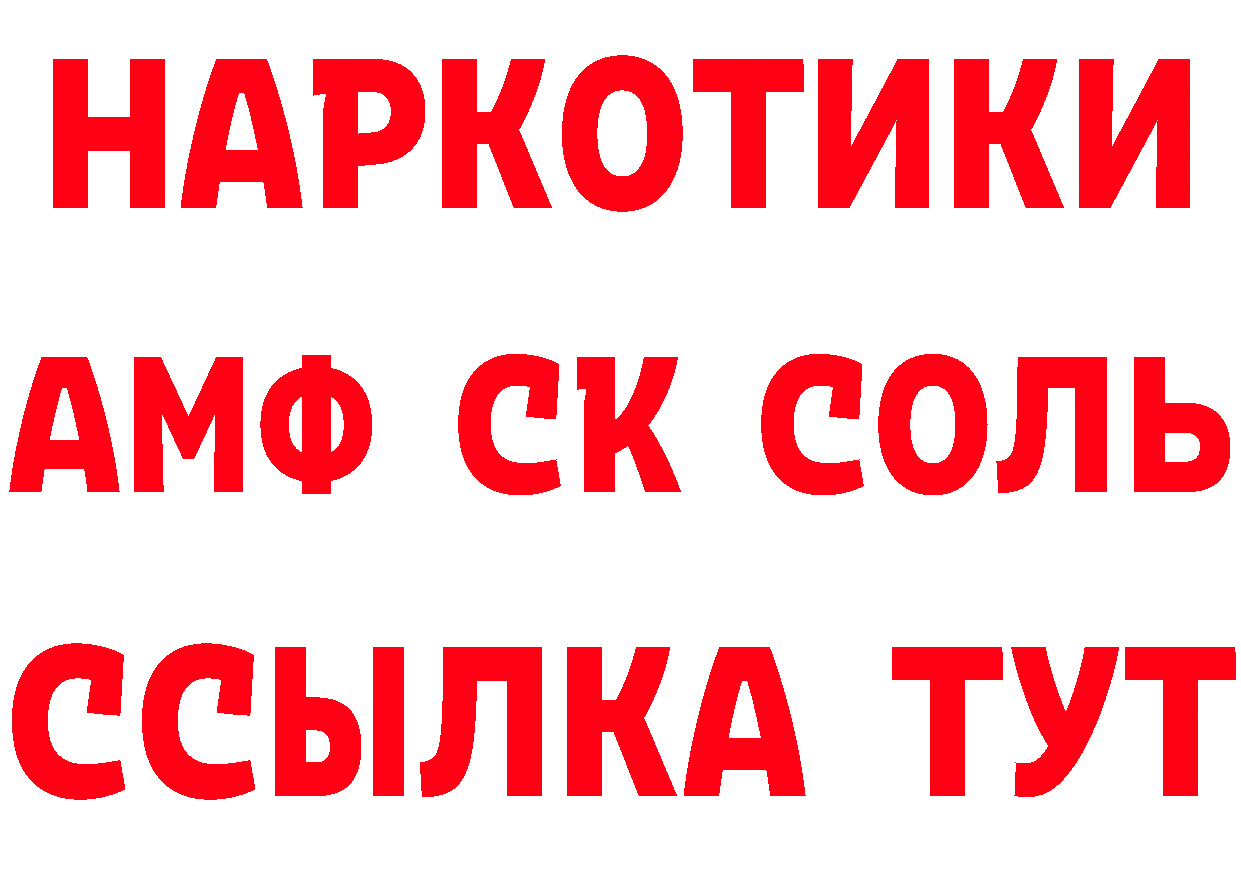 НАРКОТИКИ

АМФ СК СОЛЬ

ССЫЛКА ТУТ